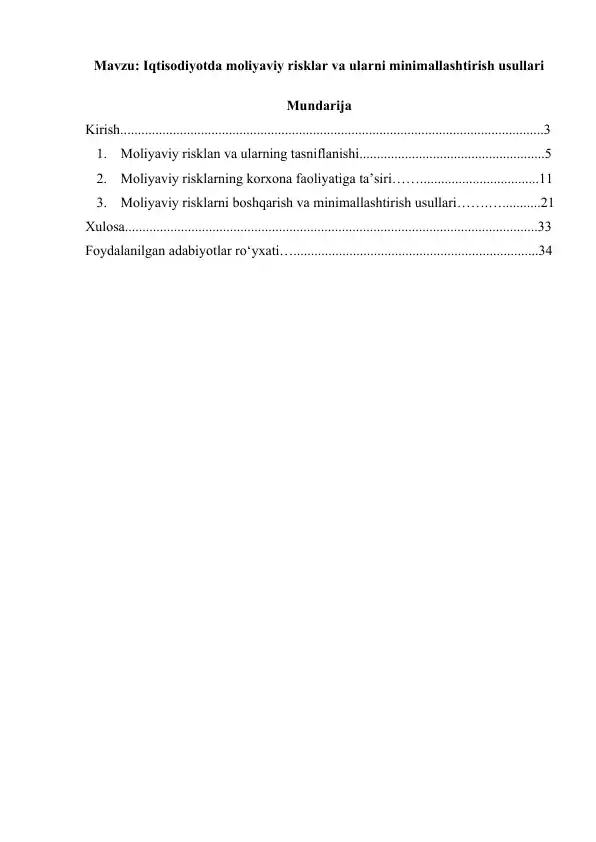 Mavzu: Iqtisodiyotda moliyaviy risklar va ularni minimallashtirish usullari

Mundarija

Kirish 3

1. Moliyaviy risklan va ularning tasniflanishi 5

2. Moliyaviy risklarning korxona faoliyatiga ta'siri 11

3. Moliyaviy risklarni boshqarish va minimallashtirish usullari 21

Xulosa 33

Foydalanilgan adabiyotlar ro'yxati 34